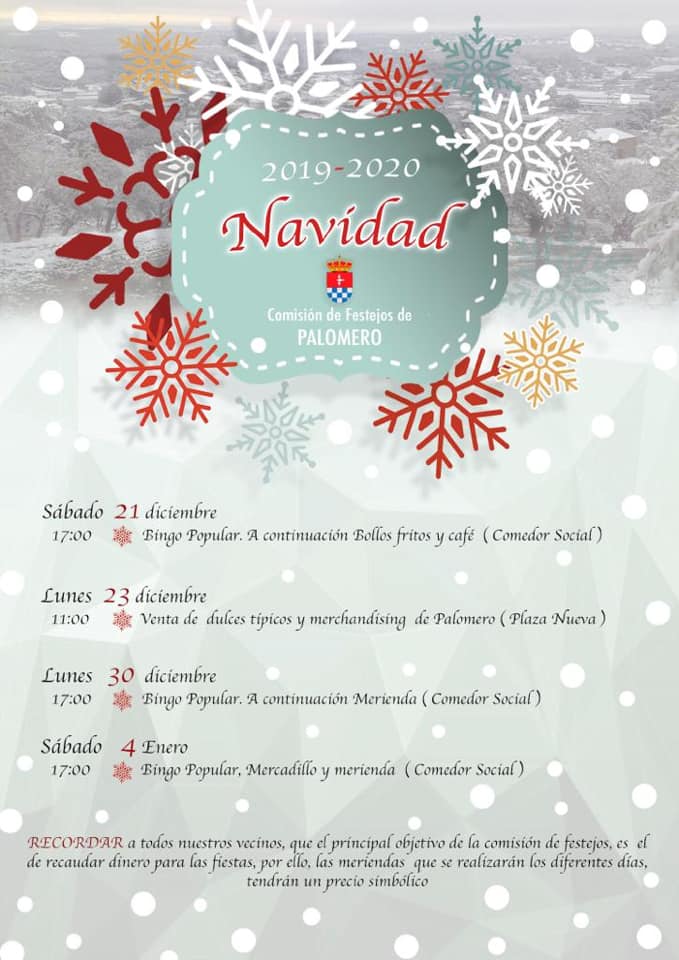 2019-2020
Navidad
Comisión de Festejos de
PALOMERO

Sábado 21 diciembre
17:00 Bingo Popular. A continuación Bollos fritos y café ( Comedor Social )

Lunes 23 diciembre
11:00 Venta de dulces típicos y merchandising de Palomero ( Plaza Nueva )

Lunes 30 diciembre
17:00 Bingo Popular. A continuación Merienda ( Comedor Social )

Sábado 4 Enero
17:00 Bingo Popular, Mercadillo y merienda ( Comedor Social )

RECORDAR a todos nuestros vecinos, que el principal objetivo de la comisión de festejos, es el de recaudar dinero para las fiestas, por ello, las meriendas que se realizarán los diferentes días, tendrán un precio simbólico